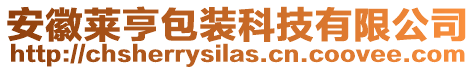 安徽莱亨包装科技有限公司
http://chsherrysilas.cn.coovee.com